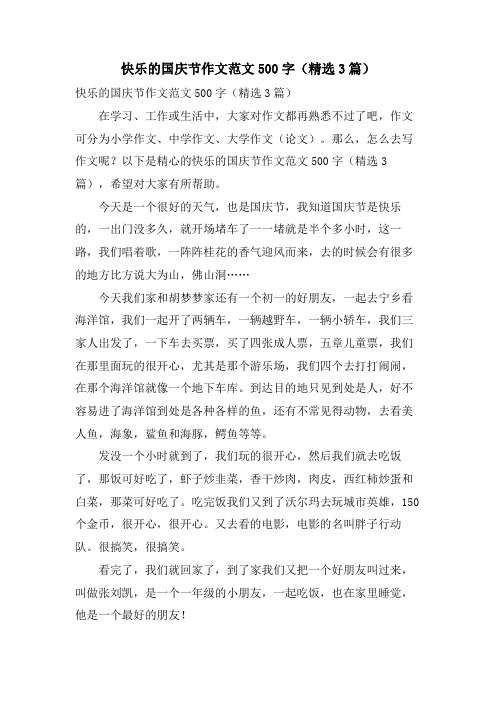 快乐的国庆节作文范文 500 字（精选 3 篇）

快乐的国庆节作文范文 500 字（精选 3 篇）

在学习、工作或生活中，大家对作文都再熟悉不过了吧，作文可分为小学作文、中学作文、大学作文（论文）。那么，怎么去写作文呢？以下是精心的快乐的国庆节作文范文 500 字（精选 3 篇），希望对大家有所帮助。

今天是一个很好的天气，也是国庆节，我知道国庆节是快乐的，一出门没多久，就开场堵车了一一堵就是半个多小时，这一路，我们唱着歌，一阵阵桂花的香气迎风而来，去的时候会有很多的地方比方说大为山，佛山洞……

今天我们家和胡梦梦家还有一个初一的好朋友，一起去宁乡看海洋馆，我们一起开了两辆车，一辆越野车，一辆小轿车，我们三家人出发了，一下车去买票，买了四张成人票，五章儿童票，我们在那里面玩的很开心，尤其是那个游乐场，我们四个去打打闹闹，在那个海洋馆就像一个地下车库。到达目的地只见到处是人，好不容易进了海洋馆到处是各种各样的鱼，还有不常见得动物，去看美人鱼，海象，鲨鱼和海豚，鳄鱼等等。

发没一个小时就到了，我们玩的很开心，然后我们就去吃饭了，那饭可好吃了，虾子炒韭菜，香干炒肉，肉皮，西红柿炒蛋和白菜，那菜可好吃了。吃完饭我们又到了沃尔玛去玩城市英雄，150 个金币，很开心，很开心。又去看的电影，电影的名叫胖子行动队。很搞笑，很搞笑。

看完了，我们就回家了，到了家我们又把一个好朋友叫过来，叫做张刘凯，是一个一年级的小朋友，一起吃饭，也在家里睡觉，他是一个最好的朋友！